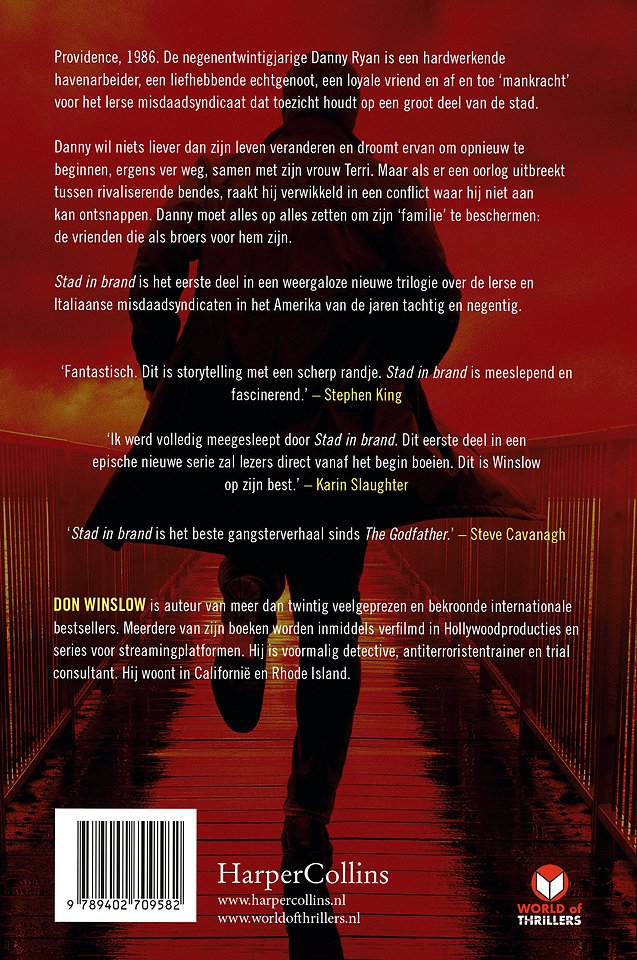 Providence, 1986. De negenentwintigjarige Danny Ryan is een hardwerkende havenarbeider, een liefhebbende echtgenoot, een loyale vriend en af en toe 'mankracht' voor het Ierse misdaadsyndicaat dat toezicht houdt op een groot deel van de stad.

Danny wil niets liever dan zijn leven veranderen en droomt ervan om opnieuw te beginnen, ergens ver weg, samen met zijn vrouw Terri. Maar als er een oorlog uitbreekt tussen rivaliserende bendes, raakt hij verwikkeld in een conflict waar hij niet aan kan ontsnappen. Danny moet alles op alles zetten om zijn 'familie' te beschermen: de vrienden die als broers voor hem zijn.

Stad in brand is het eerste deel in een weergaloze nieuwe trilogie over de Ierse en Italiaanse misdaadsyndicaten in het Amerika van de jaren tachtig en negentig.

'Fantastisch. Dit is storytelling met een scherp randje. Stad in brand is meeslepend en fascinerend.' – Stephen King

'Ik werd volledig meegesleept door Stad in brand. Dit eerste deel in een epische nieuwe serie zal lezers direct vanaf het begin boeien. Dit is Winslow op zijn best.' – Karin Slaughter

'Stad in brand is het beste gangsterverhaal sinds The Godfather.' – Steve Cavanagh

DON WINSLOW is auteur van meer dan twintig veelgeprezen en bekroonde internationale bestsellers. Meerdere van zijn boeken worden inmiddels verfilmd in Hollywoodproducties en series voor streamingplatformen. Hij is voormalig detective, antiterroristentrainer en trial consultant. Hij woont in Californië en Rhode Island.

9 789402 709582

HarperCollins
www.harpercollins.nl
www.worldofthrillers.nl

WORLD of THRILLERS